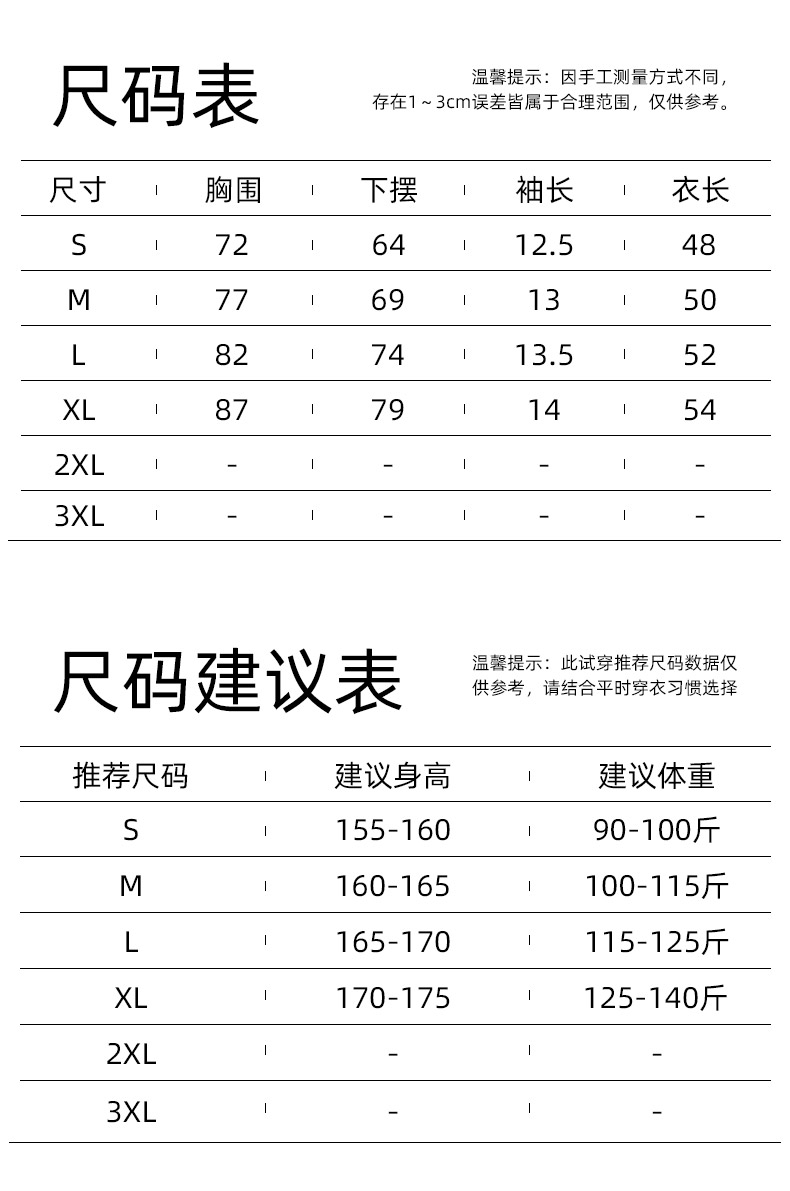 尺码表

温馨提示：因手工测量方式不同，存在1～3cm误差皆属于合理范围，仅供参考。

| 尺寸 | 胸围 | 下摆 | 袖长 | 衣长 |
|---|---|---|---|---|
| S | 72 | 64 | 12.5 | 48 |
| M | 77 | 69 | 13 | 50 |
| L | 82 | 74 | 13.5 | 52 |
| XL | 87 | 79 | 14 | 54 |
| 2XL | - | - | - | - |
| 3XL | - | - | - | - |

尺码建议表

温馨提示：此试穿推荐尺码数据仅供参考，请结合平时穿衣习惯选择

| 推荐尺码 | 建议身高 | 建议体重 |
|---|---|---|
| S | 155-160 | 90-100斤 |
| M | 160-165 | 100-115斤 |
| L | 165-170 | 115-125斤 |
| XL | 170-175 | 125-140斤 |
| 2XL | - | - |
| 3XL | - | - |